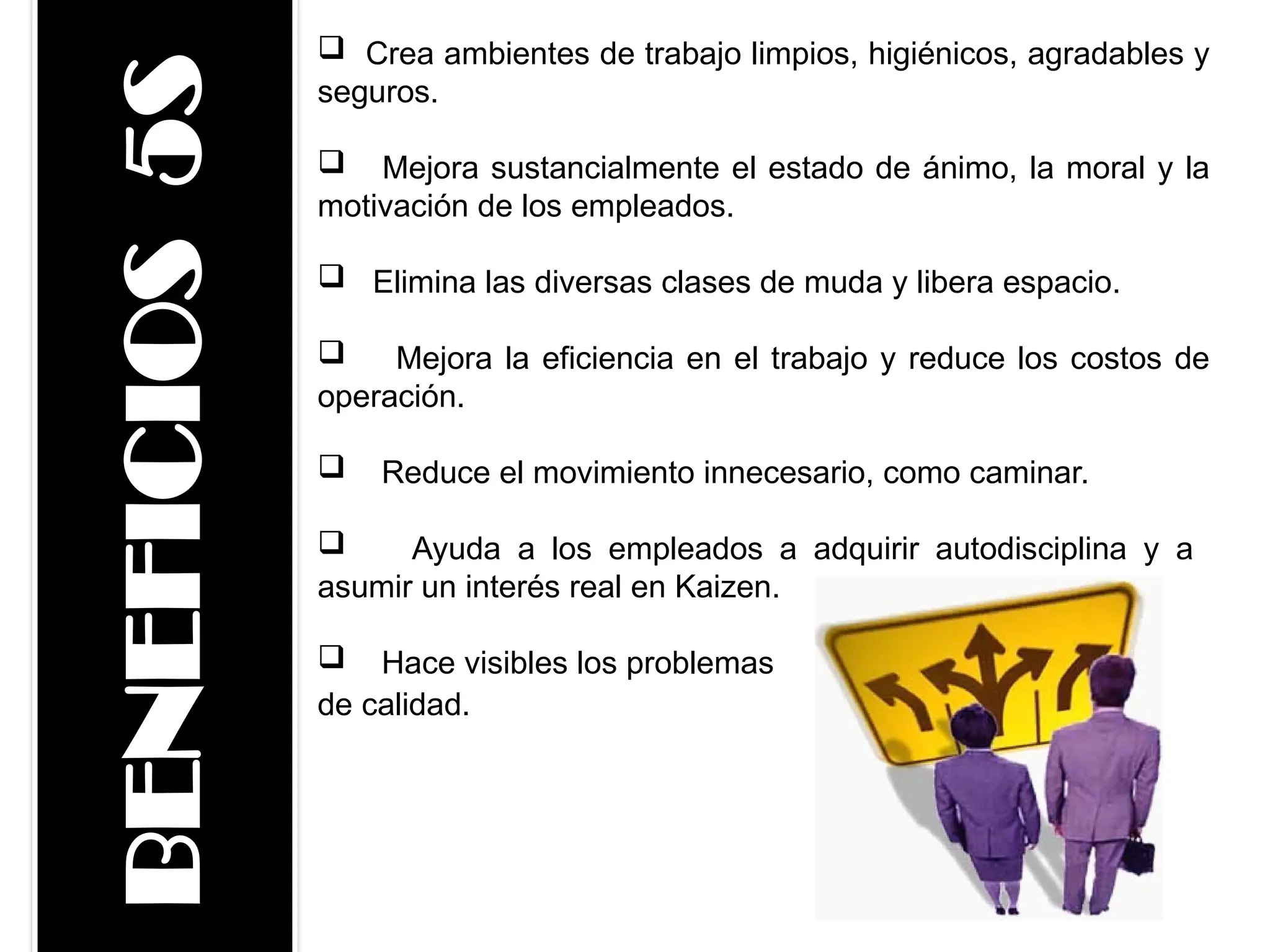 BENEFICIOS 5S

❑ Crea ambientes de trabajo limpios, higiénicos, agradables y seguros.

❑ Mejora sustancialmente el estado de ánimo, la moral y la motivación de los empleados.

❑ Elimina las diversas clases de muda y libera espacio.

❑ Mejora la eficiencia en el trabajo y reduce los costos de operación.

❑ Reduce el movimiento innecesario, como caminar.

❑ Ayuda a los empleados a adquirir autodisciplina y a asumir un interés real en Kaizen.

❑ Hace visibles los problemas de calidad.